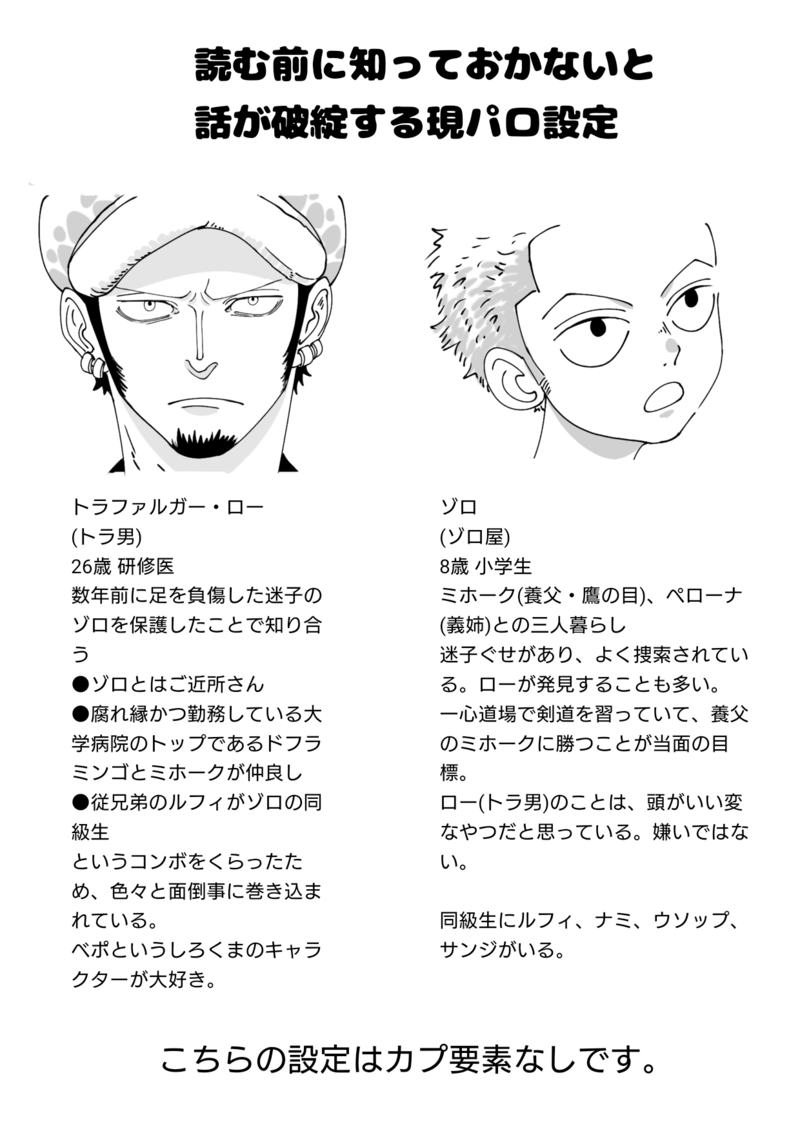 読む前に知っておかないと
話が破綻する現パロ設定

トラファルガー・ロー
(トラ男)
26歳 研修医
数年前に足を負傷した迷子のゾロを保護したことで知り合う
●ゾロとはご近所さん
●腐れ縁かつ勤務している大学病院のトップであるドフラミンゴとミホークが仲良し
●従兄弟のルフィがゾロの同級生
というコンボをくらったため、色々と面倒事に巻き込まれている。
ベポというしろくまのキャラクターが大好き。

ゾロ
(ゾロ屋)
8歳 小学生
ミホーク(養父・鷹の目)、ペローナ(義姉)との三人暮らし
迷子ぐせがあり、よく捜索されている。ローが発見することも多い。
一心道場で剣道を習っていて、養父のミホークに勝つことが当面の目標。
ロー(トラ男)のことは、頭がいい変なやつだと思っている。嫌いではない。

同級生にルフィ、ナミ、ウソップ、サンジがいる。

こちらの設定はカプ要素なしです。